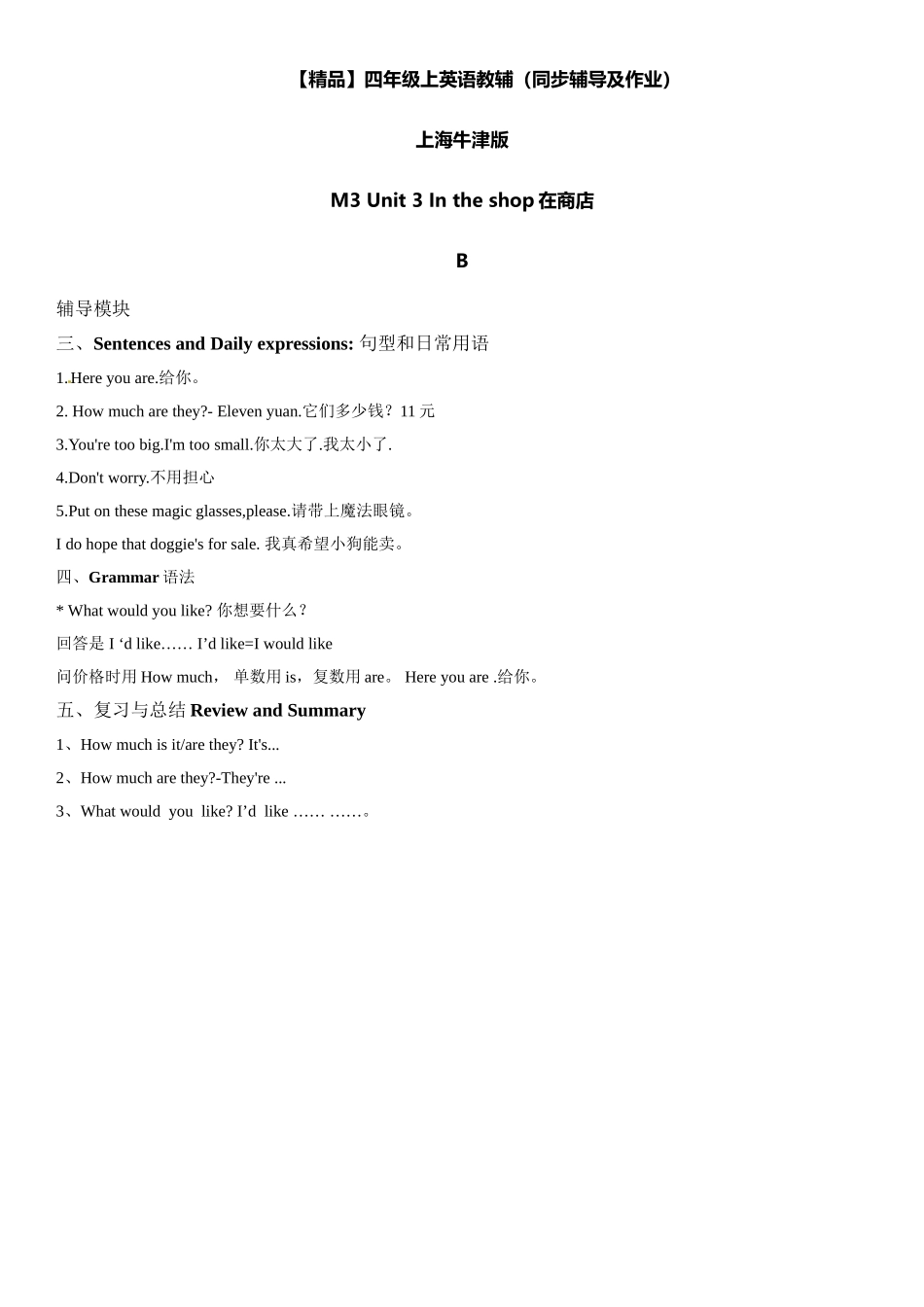 【精品】四年级上英语教辅（同步辅导及作业）

上海牛津版

M3 Unit 3 In the shop 在商店

B

辅导模块

三、Sentences and Daily expressions: 句型和日常用语

1.Here you are.给你。

2. How much are they?- Eleven yuan.它们多少钱？11 元

3.You're too big.I'm too small.你太大了.我太小了.

4.Don't worry.不用担心

5.Put on these magic glasses,please.请带上魔法眼镜。

I do hope that doggie's for sale. 我真希望小狗能卖。

四、Grammar 语法

* What would you like? 你想要什么？

回答是 I ‘d like…… I’d like=I would like

问价格时用 How much， 单数用 is，复数用 are。 Here you are .给你。

五、复习与总结 Review and Summary

1、How much is it/are they? It's...

2、How much are they?-They're ...

3、What would you like? I’d like …… ……。